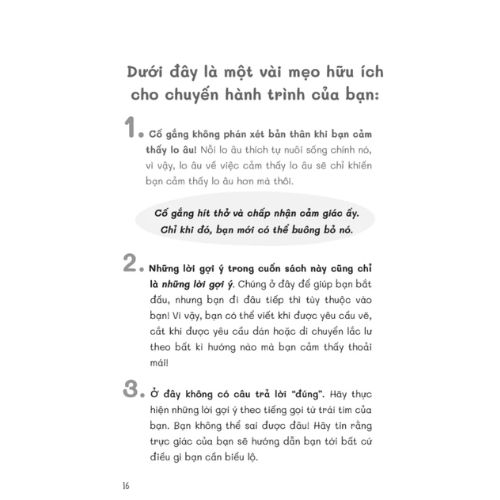 Dưới đây là một vài mẹo hữu ích cho chuyến hành trình của bạn:

1. Cố gắng không phán xét bản thân khi bạn cảm thấy lo âu! Nỗi lo âu thích tự nuôi sống chính nó, vì vậy, lo âu về việc cảm thấy lo âu sẽ chỉ khiến bạn cảm thấy lo âu hơn mà thôi.

Cố gắng hít thở và chấp nhận cảm giác ấy. Chỉ khi đó, bạn mới có thể buông bỏ nó.

2. Những lời gợi ý trong cuốn sách này cũng chỉ là những lời gợi ý. Chúng ở đây để giúp bạn bắt đầu, nhưng bạn đi đâu tiếp thì tùy thuộc vào bạn! Vì vậy, bạn có thể viết khi được yêu cầu vẽ, cắt khi được yêu cầu dán hoặc di chuyển lắc lư theo bất kì hướng nào mà bạn cảm thấy thoải mái!

3. Ở đây không có câu trả lời "đúng". Hãy thực hiện những lời gợi ý theo tiếng gọi từ trái tim của bạn. Bạn không thể sai được đâu! Hãy tin rằng trực giác của bạn sẽ hướng dẫn bạn tới bất cứ điều gì bạn cần biểu lộ.

16